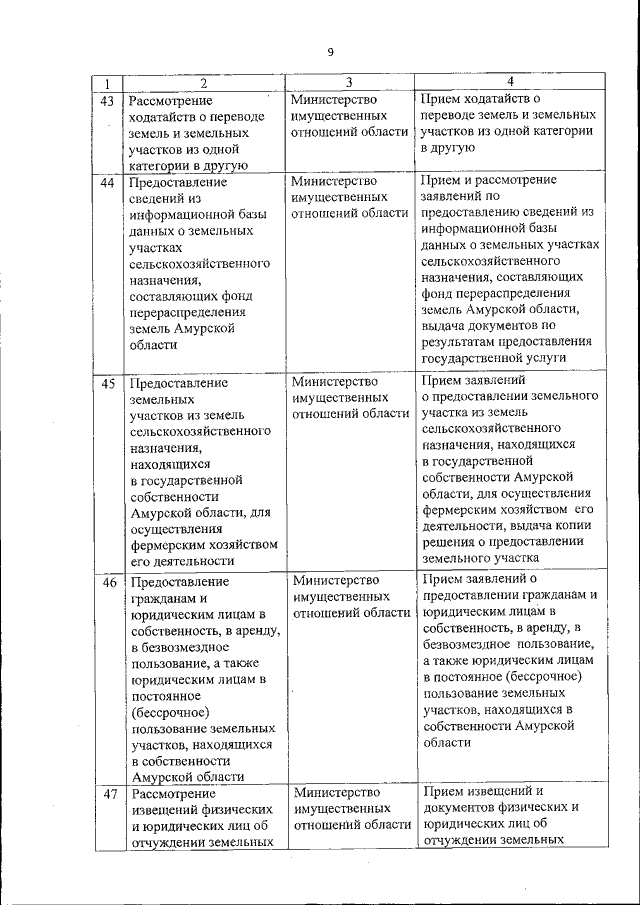 9

| 1 | 2 | 3 | 4 |
|---|---|---|---|
| 43 | Рассмотрение ходатайств о переводе земель и земельных участков из одной категории в другую | Министерство имущественных отношений области | Прием ходатайств о переводе земель и земельных участков из одной категории в другую |
| 44 | Предоставление сведений из информационной базы данных о земельных участках сельскохозяйственного назначения, составляющих фонд перераспределения земель Амурской области | Министерство имущественных отношений области | Прием и рассмотрение заявлений по предоставлению сведений из информационной базы данных о земельных участках сельскохозяйственного назначения, составляющих фонд перераспределения земель Амурской области, выдача документов по результатам предоставления государственной услуги |
| 45 | Предоставление земельных участков из земель сельскохозяйственного назначения, находящихся в государственной собственности Амурской области, для осуществления фермерским хозяйством его деятельности | Министерство имущественных отношений области | Прием заявлений о предоставлении земельного участка из земель сельскохозяйственного назначения, находящихся в государственной собственности Амурской области, для осуществления фермерским хозяйством его деятельности, выдача копии решения о предоставлении земельного участка |
| 46 | Предоставление гражданам и юридическим лицам в собственность, в аренду, в безвозмездное пользование, а также юридическим лицам в постоянное (бессрочное) пользование земельных участков, находящихся в собственности Амурской области | Министерство имущественных отношений области | Прием заявлений о предоставлении гражданам и юридическим лицам в собственность, в аренду, в безвозмездное пользование, а также юридическим лицам в постоянное (бессрочное) пользование земельных участков, находящихся в собственности Амурской области |
| 47 | Рассмотрение извещений физических и юридических лиц об отчуждении земельных | Министерство имущественных отношений области | Прием извещений и документов физических и юридических лиц об отчуждении земельных |